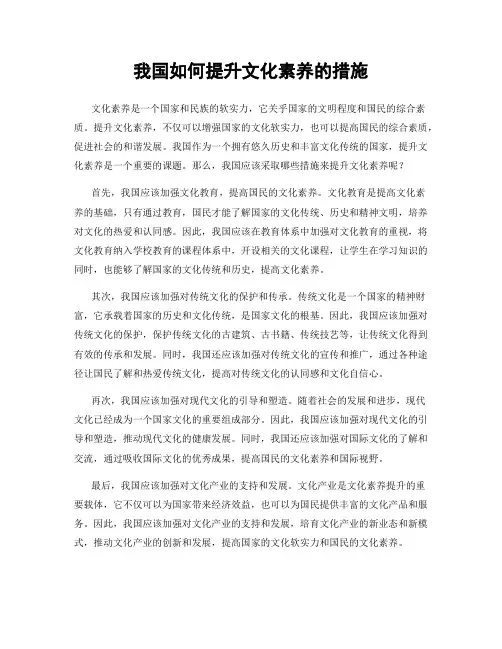 我国如何提升文化素养的措施

文化素养是一个国家和民族的软实力，它关乎国家的文明程度和国民的综合素质。提升文化素养，不仅可以增强国家的文化软实力，也可以提高国民的综合素质，促进社会的和谐发展。我国作为一个拥有悠久历史和丰富文化传统的国家，提升文化素养是一个重要的课题。那么，我国应该采取哪些措施来提升文化素养呢？

首先，我国应该加强文化教育，提高国民的文化素养。文化教育是提高文化素养的基础，只有通过教育，国民才能了解国家的文化传统、历史和精神文明，培养对文化的热爱和认同感。因此，我国应该在教育体系中加强对文化教育的重视，将文化教育纳入学校教育的课程体系中，开设相关的文化课程，让学生在学习知识的同时，也能够了解国家的文化传统和历史，提高文化素养。

其次，我国应该加强对传统文化的保护和传承。传统文化是一个国家的精神财富，它承载着国家的历史和文化传统，是国家文化的根基。因此，我国应该加强对传统文化的保护，保护传统文化的古建筑、古书籍、传统技艺等，让传统文化得到有效的传承和发展。同时，我国还应该加强对传统文化的宣传和推广，通过各种途径让国民了解和热爱传统文化，提高对传统文化的认同感和文化自信心。

再次，我国应该加强对现代文化的引导和塑造。随着社会的发展和进步，现代文化已经成为一个国家文化的重要组成部分。因此，我国应该加强对现代文化的引导和塑造，推动现代文化的健康发展。同时，我国还应该加强对国际文化的了解和交流，通过吸收国际文化的优秀成果，提高国民的文化素养和国际视野。

最后，我国应该加强对文化产业的支持和发展。文化产业是文化素养提升的重要载体，它不仅可以为国家带来经济效益，也可以为国民提供丰富的文化产品和服务。因此，我国应该加强对文化产业的支持和发展，培育文化产业的新业态和新模式，推动文化产业的创新和发展，提高国家的文化软实力和国民的文化素养。